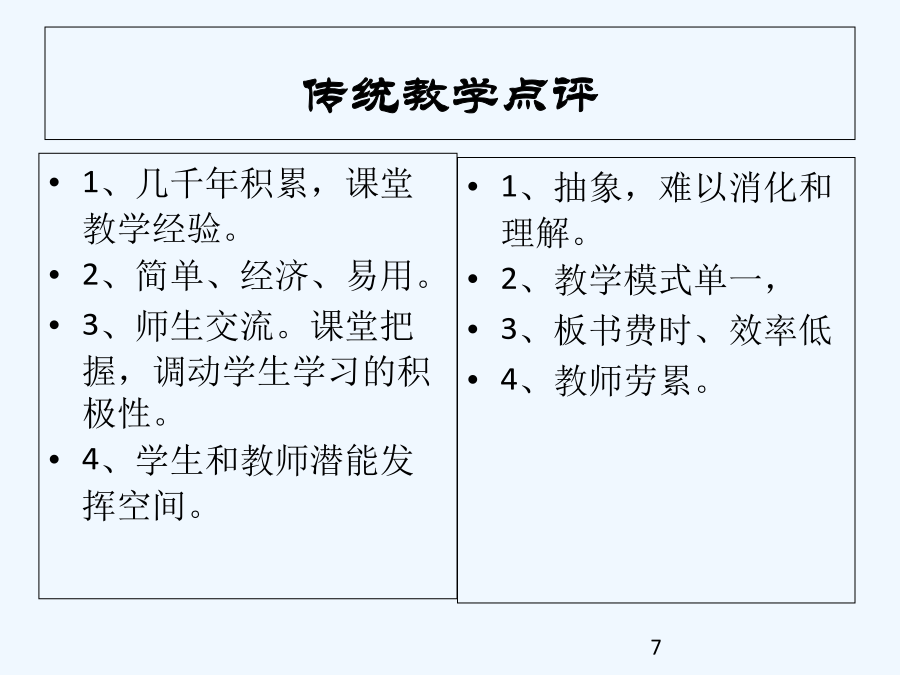 传统教学点评

• 1、几千年积累，课堂教学经验。
• 2、简单、经济、易用。
• 3、师生交流。课堂把握，调动学生学习的积极性。
• 4、学生和教师潜能发挥空间。

• 1、抽象，难以消化和理解。
• 2、教学模式单一，
• 3、板书费时、效率低
• 4、教师劳累。

7